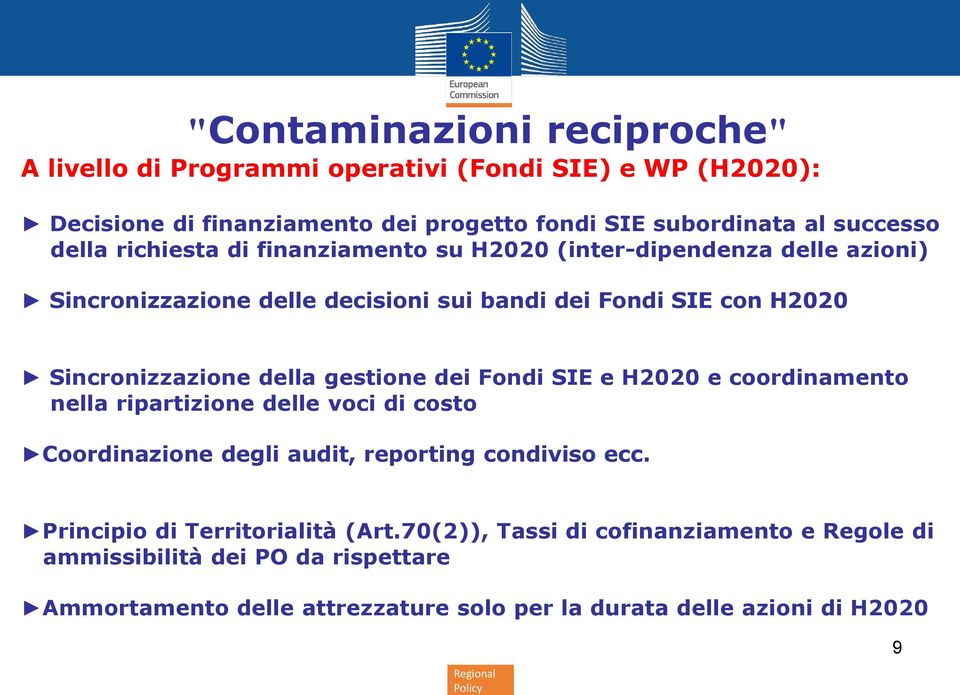 European Commission

"Contaminazioni reciproche"

A livello di Programmi operativi (Fondi SIE) e WP (H2020):

► Decisione di finanziamento dei progetto fondi SIE subordinata al successo della richiesta di finanziamento su H2020 (inter-dipendenza delle azioni)

► Sincronizzazione delle decisioni sui bandi dei Fondi SIE con H2020

► Sincronizzazione della gestione dei Fondi SIE e H2020 e coordinamento nella ripartizione delle voci di costo

►Coordinazione degli audit, reporting condiviso ecc.

►Principio di Territorialità (Art.70(2)), Tassi di cofinanziamento e Regole di ammissibilità dei PO da rispettare

►Ammortamento delle attrezzature solo per la durata delle azioni di H2020

9

Regional Policy